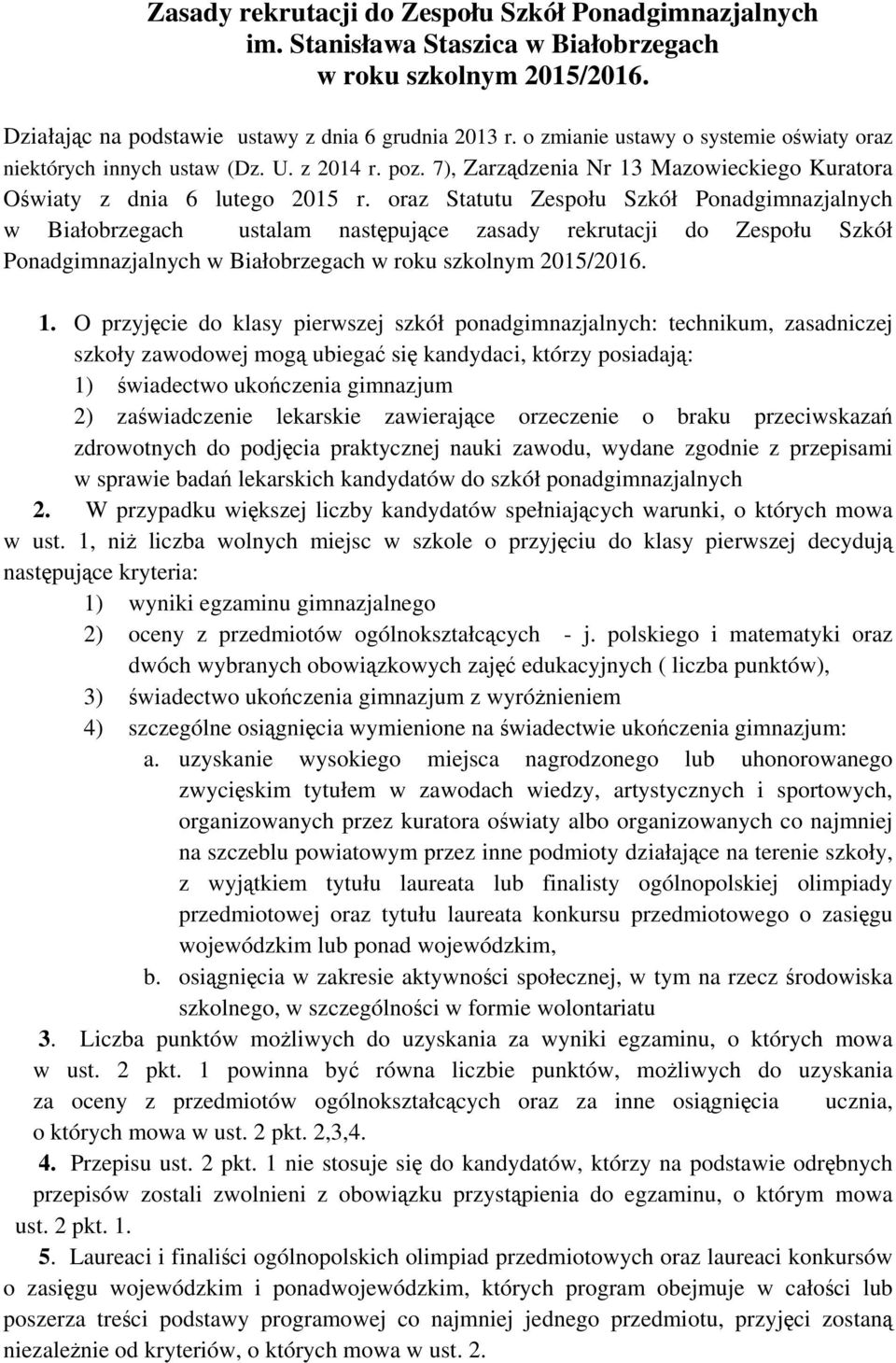 Zasady rekrutacji do Zespołu Szkół Ponadgimnazjalnych im. Stanisława Staszica w Białobrzegach w roku szkolnym 2015/2016.

Działając na podstawie ustawy z dnia 6 grudnia 2013 r. o zmianie ustawy o systemie oświaty oraz niektórych innych ustaw (Dz. U. z 2014 r. poz. 7), Zarządzenia Nr 13 Mazowieckiego Kuratora Oświaty z dnia 6 lutego 2015 r. oraz Statutu Zespołu Szkół Ponadgimnazjalnych w Białobrzegach ustalam następujące zasady rekrutacji do Zespołu Szkół Ponadgimnazjalnych w Białobrzegach w roku szkolnym 2015/2016.

1. O przyjęcie do klasy pierwszej szkół ponadgimnazjalnych: technikum, zasadniczej szkoły zawodowej mogą ubiegać się kandydaci, którzy posiadają:
1) świadectwo ukończenia gimnazjum
2) zaświadczenie lekarskie zawierające orzeczenie o braku przeciwskazań zdrowotnych do podjęcia praktycznej nauki zawodu, wydane zgodnie z przepisami w sprawie badań lekarskich kandydatów do szkół ponadgimnazjalnych
2. W przypadku większej liczby kandydatów spełniających warunki, o których mowa w ust. 1, niż liczba wolnych miejsc w szkole o przyjęciu do klasy pierwszej decydują następujące kryteria:
1) wyniki egzaminu gimnazjalnego
2) oceny z przedmiotów ogólnokształcących - j. polskiego i matematyki oraz dwóch wybranych obowiązkowych zajęć edukacyjnych ( liczba punktów),
3) świadectwo ukończenia gimnazjum z wyróżnieniem
4) szczególne osiągnięcia wymienione na świadectwie ukończenia gimnazjum:
a. uzyskanie wysokiego miejsca nagrodzonego lub uhonorowanego zwycięskim tytułem w zawodach wiedzy, artystycznych i sportowych, organizowanych przez kuratora oświaty albo organizowanych co najmniej na szczeblu powiatowym przez inne podmioty działające na terenie szkoły, z wyjątkiem tytułu laureata lub finalisty ogólnopolskiej olimpiady przedmiotowej oraz tytułu laureata konkursu przedmiotowego o zasięgu wojewódzkim lub ponad wojewódzkim,
b. osiągnięcia w zakresie aktywności społecznej, w tym na rzecz środowiska szkolnego, w szczególności w formie wolontariatu
3. Liczba punktów możliwych do uzyskania za wyniki egzaminu, o których mowa w ust. 2 pkt. 1 powinna być równa liczbie punktów, możliwych do uzyskania za oceny z przedmiotów ogólnokształcących oraz za inne osiągnięcia ucznia, o których mowa w ust. 2 pkt. 2,3,4.
4. Przepisu ust. 2 pkt. 1 nie stosuje się do kandydatów, którzy na podstawie odrębnych przepisów zostali zwolnieni z obowiązku przystąpienia do egzaminu, o którym mowa ust. 2 pkt. 1.
5. Laureaci i finaliści ogólnopolskich olimpiad przedmiotowych oraz laureaci konkursów o zasięgu wojewódzkim i ponadwojewódzkim, których program obejmuje w całości lub poszerza treści podstawy programowej co najmniej jednego przedmiotu, przyjęci zostaną niezależnie od kryteriów, o których mowa w ust. 2.